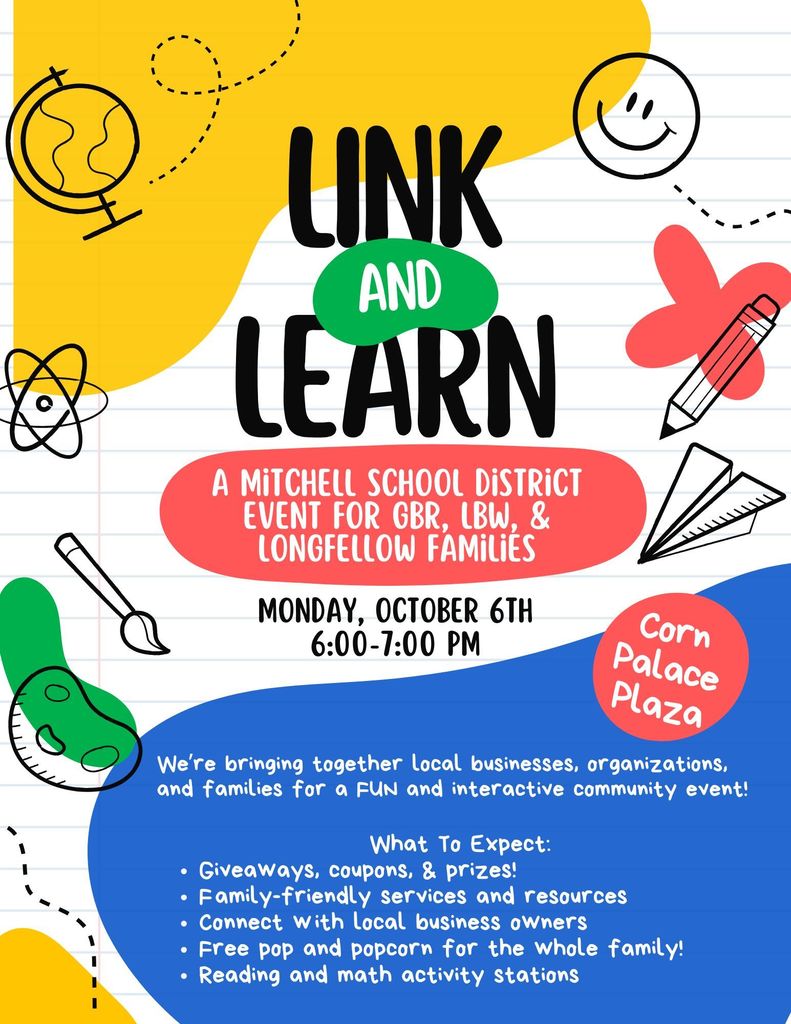 LINK
AND
LEARN

A MITCHELL SCHOOL DISTRICT EVENT FOR GBR, LBW, & LONGFELLOW FAMILIES

MONDAY, OCTOBER 6TH
6:00-7:00 PM

Corn Palace Plaza

We're bringing together local businesses, organizations, and families for a FUN and interactive community event!

What To Expect:
• Giveaways, coupons, & prizes!
• Family-friendly services and resources
• Connect with local business owners
• Free pop and popcorn for the whole family!
• Reading and math activity stations